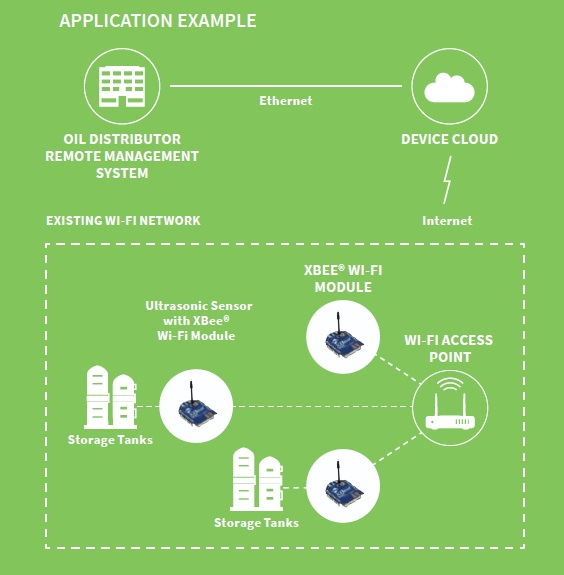 APPLICATION EXAMPLE

Ethernet

OIL DISTRIBUTOR REMOTE MANAGEMENT SYSTEM

DEVICE CLOUD

EXISTING WI-FI NETWORK

Internet

XBEE® WI-FI MODULE

Ultrasonic Sensor with XBee® Wi-Fi Module

WI-FI ACCESS POINT

Storage Tanks

Storage Tanks